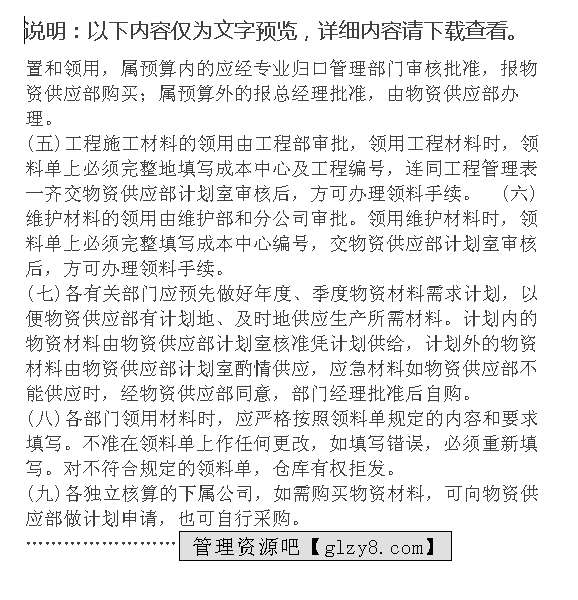 说明：以下内容仅为文字预览，详细内容请下载查看。

置和领用，属预算内的应经专业归口管理部门审核批准，报物资供应部购买；属预算外的报总经理批准，由物资供应部办理。

(五)工程施工材料的领用由工程部审批，领用工程材料时，领料单上必须完整地填写成本中心及工程编号，连同工程管理表一齐交物资供应部计划室审核后，方可办理领料手续。 (六)维护材料的领用由维护部和分公司审批。领用维护材料时，领料单上必须完整填写成本中心编号，交物资供应部计划室审核后，方可办理领料手续。

(七)各有关部门应预先做好年度、季度物资材料需求计划，以便物资供应部有计划地、及时地供应生产所需材料。计划内的物资材料由物资供应部计划室核准凭计划供给，计划外的物资材料由物资供应部计划室酌情供应，应急材料如物资供应部不能供应时，经物资供应部同意，部门经理批准后自购。

(八)各部门领用材料时，应严格按照领料单规定的内容和要求填写。不准在领料单上作任何更改，如填写错误，必须重新填写。对不符合规定的领料单，仓库有权拒发。

(九)各独立核算的下属公司，如需购买物资材料，可向物资供应部做计划申请，也可自行采购。

管理资源吧【glzy8.com】